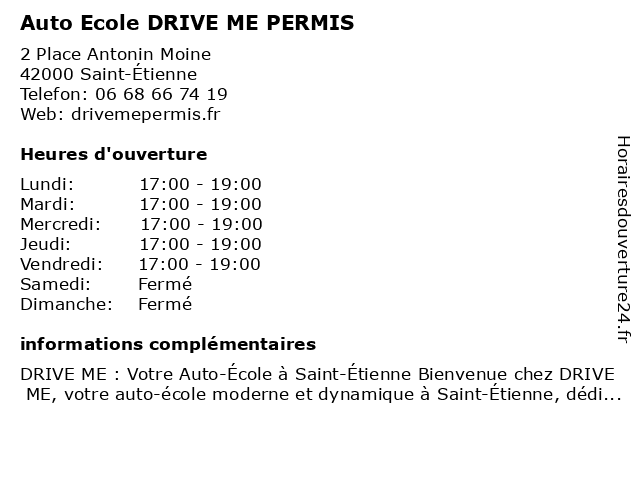 Auto Ecole DRIVE ME PERMIS

2 Place Antonin Moine
42000 Saint-Étienne
Telefon: 06 68 66 74 19
Web: drivemepermis.fr

Heures d'ouverture

Lundi: 17:00 - 19:00
Mardi: 17:00 - 19:00
Mercredi: 17:00 - 19:00
Jeudi: 17:00 - 19:00
Vendredi: 17:00 - 19:00
Samedi: Fermé
Dimanche: Fermé

informations complémentaires

DRIVE ME : Votre Auto-École à Saint-Étienne Bienvenue chez DRIVE ME, votre auto-école moderne et dynamique à Saint-Étienne, dédi...

Horairesdouverture24.fr